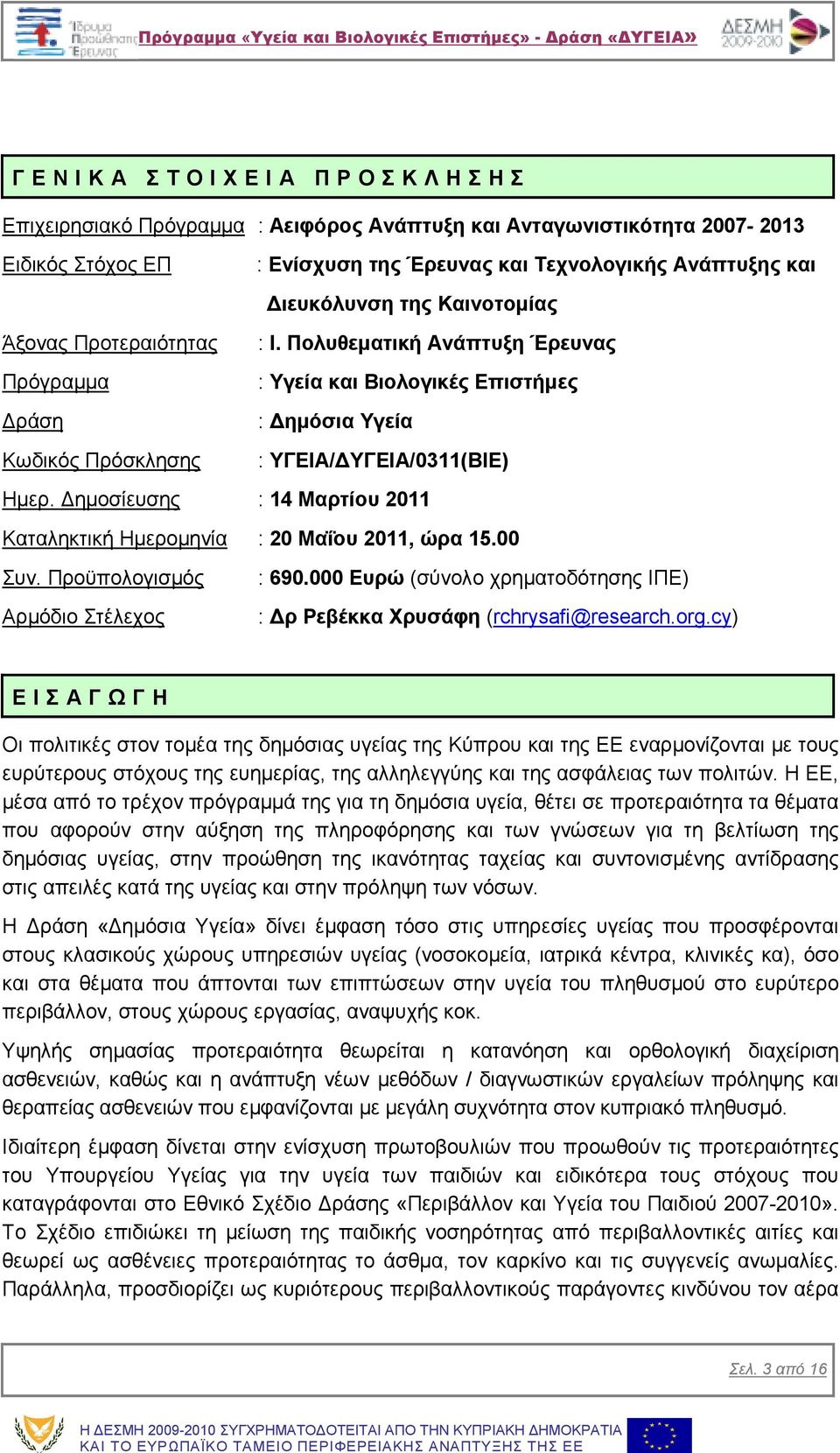 Ίδρυμα Προώθησης Έρευνας Πρόγραμμα «Υγεία και Βιολογικές Επιστήμες» - Δράση «ΔΥΓΕΙΑ» ΔΕΣΜΗ 2009-2010

ΓΕΝΙΚΑ ΣΤΟΙΧΕΙΑ ΠΡΟΣΚΛΗΣΗΣ

Επιχειρησιακό Πρόγραμμα : Αειφόρος Ανάπτυξη και Ανταγωνιστικότητα 2007- 2013

Ειδικός Στόχος ΕΠ : Ενίσχυση της Έρευνας και Τεχνολογικής Ανάπτυξης και Διευκόλυνση της Καινοτομίας

Άξονας Προτεραιότητας : Ι. Πολυθεματική Ανάπτυξη Έρευνας

Πρόγραμμα : Υγεία και Βιολογικές Επιστήμες

Δράση : Δημόσια Υγεία

Κωδικός Πρόσκλησης : ΥΓΕΙΑ/ΔΥΓΕΙΑ/0311(ΒΙΕ)

Ημερ. Δημοσίευσης : 14 Μαρτίου 2011

Καταληκτική Ημερομηνία : 20 Μαΐου 2011, ώρα 15.00

Συν. Προϋπολογισμός : 690.000 Ευρώ (σύνολο χρηματοδότησης ΙΠΕ)

Αρμόδιο Στέλεχος : Δρ Ρεβέκκα Χρυσάφη (rchrysafi@research.org.cy)

ΕΙΣΑΓΩΓΗ

Οι πολιτικές στον τομέα της δημόσιας υγείας της Κύπρου και της ΕΕ εναρμονίζονται με τους ευρύτερους στόχους της ευημερίας, της αλληλεγγύης και της ασφάλειας των πολιτών. Η ΕΕ, μέσα από το τρέχον πρόγραμμά της για τη δημόσια υγεία, θέτει σε προτεραιότητα τα θέματα που αφορούν στην αύξηση της πληροφόρησης και των γνώσεων για τη βελτίωση της δημόσιας υγείας, στην προώθηση της ικανότητας ταχείας και συντονισμένης αντίδρασης στις απειλές κατά της υγείας και στην πρόληψη των νόσων.

Η Δράση «Δημόσια Υγεία» δίνει έμφαση τόσο στις υπηρεσίες υγείας που προσφέρονται στους κλασικούς χώρους υπηρεσιών υγείας (νοσοκομεία, ιατρικά κέντρα, κλινικές κα), όσο και στα θέματα που άπτονται των επιπτώσεων στην υγεία του πληθυσμού στο ευρύτερο περιβάλλον, στους χώρους εργασίας, αναψυχής κοκ.

Υψηλής σημασίας προτεραιότητα θεωρείται η κατανόηση και ορθολογική διαχείριση ασθενειών, καθώς και η ανάπτυξη νέων μεθόδων / διαγνωστικών εργαλείων πρόληψης και θεραπείας ασθενειών που εμφανίζονται με μεγάλη συχνότητα στον κυπριακό πληθυσμό.

Ιδιαίτερη έμφαση δίνεται στην ενίσχυση πρωτοβουλιών που προωθούν τις προτεραιότητες του Υπουργείου Υγείας για την υγεία των παιδιών και ειδικότερα τους στόχους που καταγράφονται στο Εθνικό Σχέδιο Δράσης «Περιβάλλον και Υγεία του Παιδιού 2007-2010». Το Σχέδιο επιδιώκει τη μείωση της παιδικής νοσηρότητας από περιβαλλοντικές αιτίες και θεωρεί ως ασθένειες προτεραιότητας το άσθμα, τον καρκίνο και τις συγγενείς ανωμαλίες. Παράλληλα, προσδιορίζει ως κυριότερους περιβαλλοντικούς παράγοντες κινδύνου τον αέρα

Σελ. 3 από 16

Η ΔΕΣΜΗ 2009-2010 ΣΥΓΧΡΗΜΑΤΟΔΟΤΕΙΤΑΙ ΑΠΟ ΤΗΝ ΚΥΠΡΙΑΚΗ ΔΗΜΟΚΡΑΤΙΑ ΚΑΙ ΤΟ ΕΥΡΩΠΑΪΚΟ ΤΑΜΕΙΟ ΠΕΡΙΦΕΡΕΙΑΚΗΣ ΑΝΑΠΤΥΞΗΣ ΤΗΣ ΕΕ